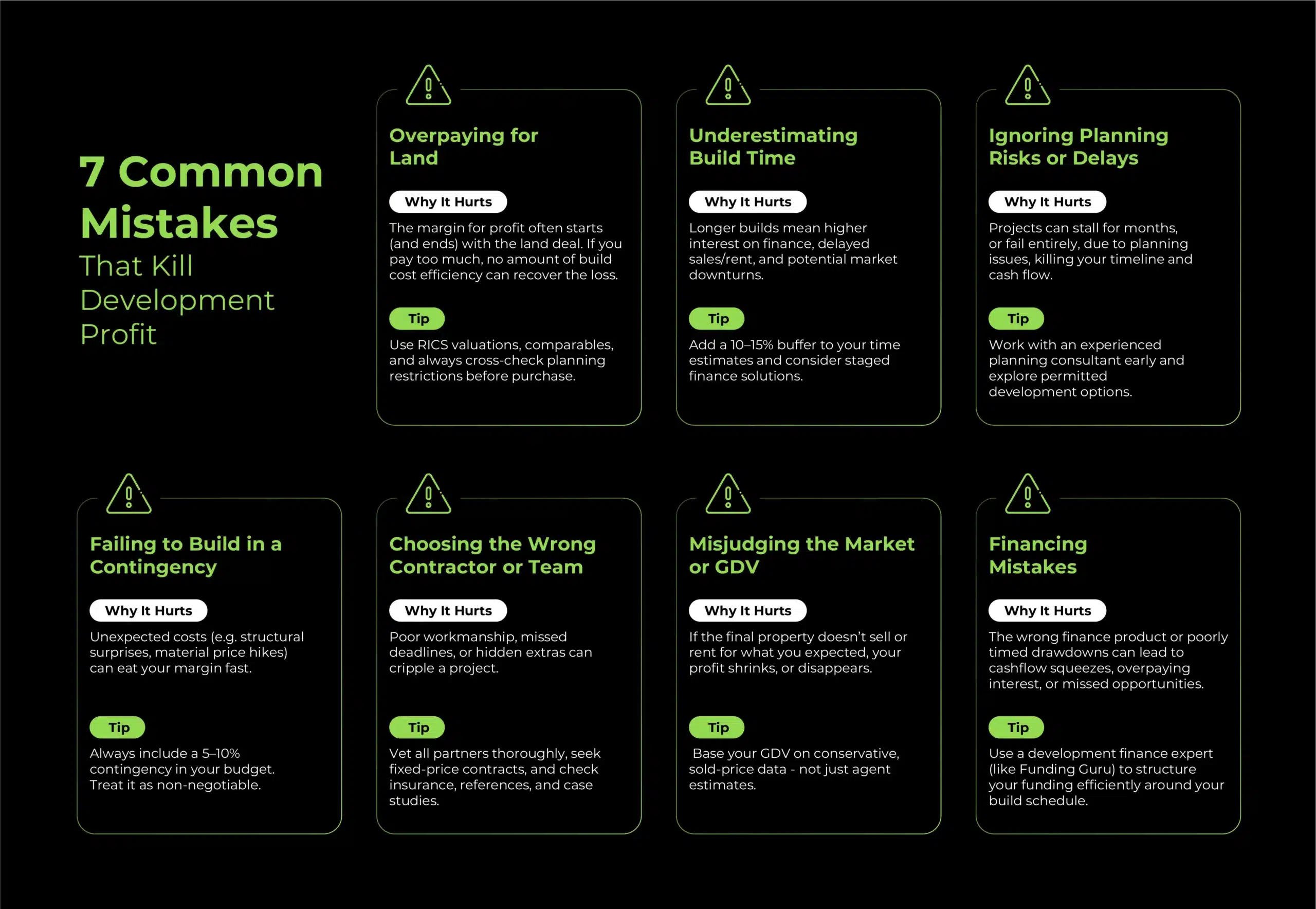 7 Common Mistakes
That Kill Development Profit

Overpaying for Land

Why It Hurts

The margin for profit often starts (and ends) with the land deal. If you pay too much, no amount of build cost efficiency can recover the loss.

Tip

Use RICS valuations, comparables, and always cross-check planning restrictions before purchase.

Underestimating Build Time

Why It Hurts

Longer builds mean higher interest on finance, delayed sales/rent, and potential market downturns.

Tip

Add a 10–15% buffer to your time estimates and consider staged finance solutions.

Ignoring Planning Risks or Delays

Why It Hurts

Projects can stall for months, or fail entirely, due to planning issues, killing your timeline and cash flow.

Tip

Work with an experienced planning consultant early and explore permitted development options.

Failing to Build in a Contingency

Why It Hurts

Unexpected costs (e.g. structural surprises, material price hikes) can eat your margin fast.

Tip

Always include a 5–10% contingency in your budget. Treat it as non-negotiable.

Choosing the Wrong Contractor or Team

Why It Hurts

Poor workmanship, missed deadlines, or hidden extras can cripple a project.

Tip

Vet all partners thoroughly, seek fixed-price contracts, and check insurance, references, and case studies.

Misjudging the Market or GDV

Why It Hurts

If the final property doesn't sell or rent for what you expected, your profit shrinks, or disappears.

Tip

Base your GDV on conservative, sold-price data - not just agent estimates.

Financing Mistakes

Why It Hurts

The wrong finance product or poorly timed drawdowns can lead to cashflow squeezes, overpaying interest, or missed opportunities.

Tip

Use a development finance expert (like Funding Guru) to structure your funding efficiently around your build schedule.